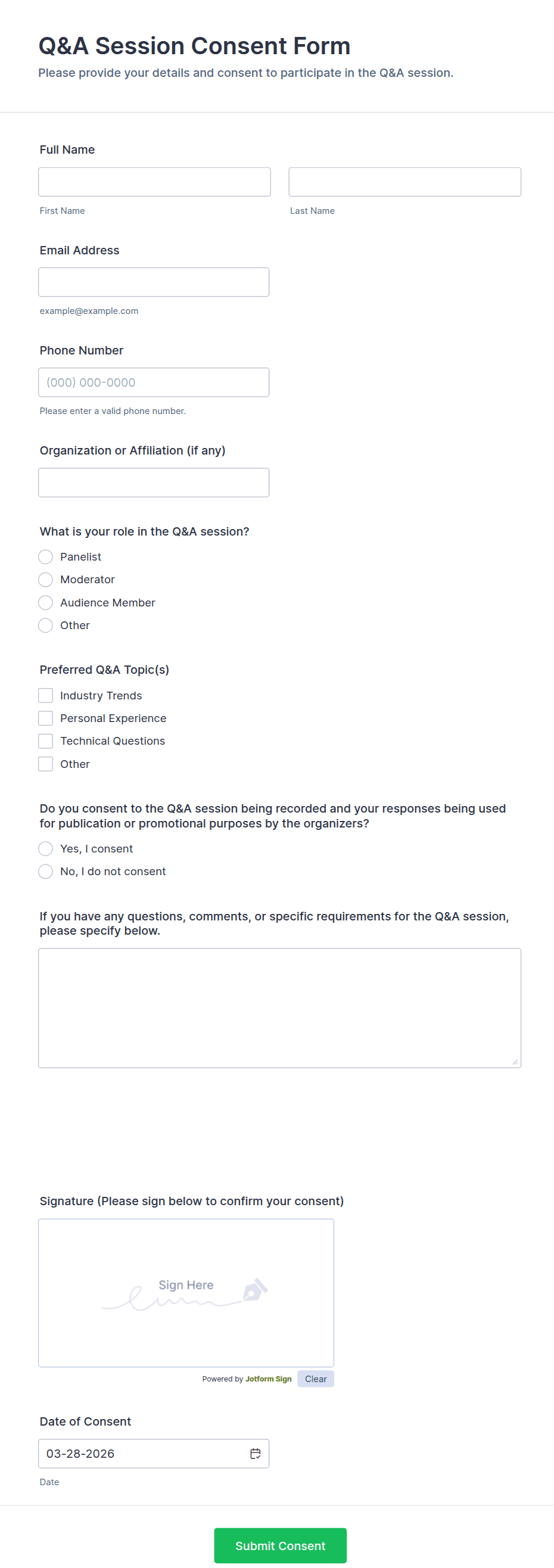 Q&A Session Consent Form
Please provide your details and consent to participate in the Q&A session.

Full Name

First Name

Last Name

Email Address

example@example.com

Phone Number

(000) 000-0000

Please enter a valid phone number.

Organization or Affiliation (if any)

What is your role in the Q&A session?

Panelist
Moderator
Audience Member
Other

Preferred Q&A Topic(s)

Industry Trends
Personal Experience
Technical Questions
Other

Do you consent to the Q&A session being recorded and your responses being used for publication or promotional purposes by the organizers?

Yes, I consent
No, I do not consent

If you have any questions, comments, or specific requirements for the Q&A session, please specify below.

Signature (Please sign below to confirm your consent)

Sign Here

Powered by Jotform Sign
Clear

Date of Consent

03-28-2026

Date

Submit Consent